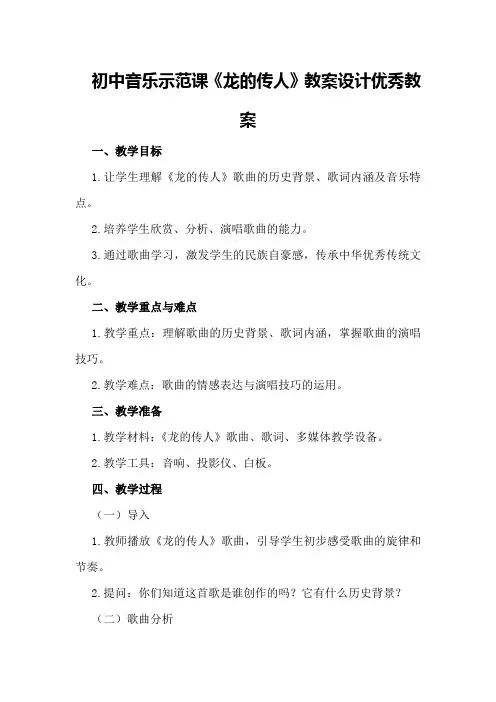 初中音乐示范课《龙的传人》教案设计优秀教案

一、教学目标

1.让学生理解《龙的传人》歌曲的历史背景、歌词内涵及音乐特点。

2.培养学生欣赏、分析、演唱歌曲的能力。

3.通过歌曲学习，激发学生的民族自豪感，传承中华优秀传统文化。

二、教学重点与难点

1.教学重点：理解歌曲的历史背景、歌词内涵，掌握歌曲的演唱技巧。

2.教学难点：歌曲的情感表达与演唱技巧的运用。

三、教学准备

1.教学材料：《龙的传人》歌曲、歌词、多媒体教学设备。

2.教学工具：音响、投影仪、白板。

四、教学过程

（一）导入

1.教师播放《龙的传人》歌曲，引导学生初步感受歌曲的旋律和节奏。

2.提问：你们知道这首歌是谁创作的吗？它有什么历史背景？

（二）歌曲分析